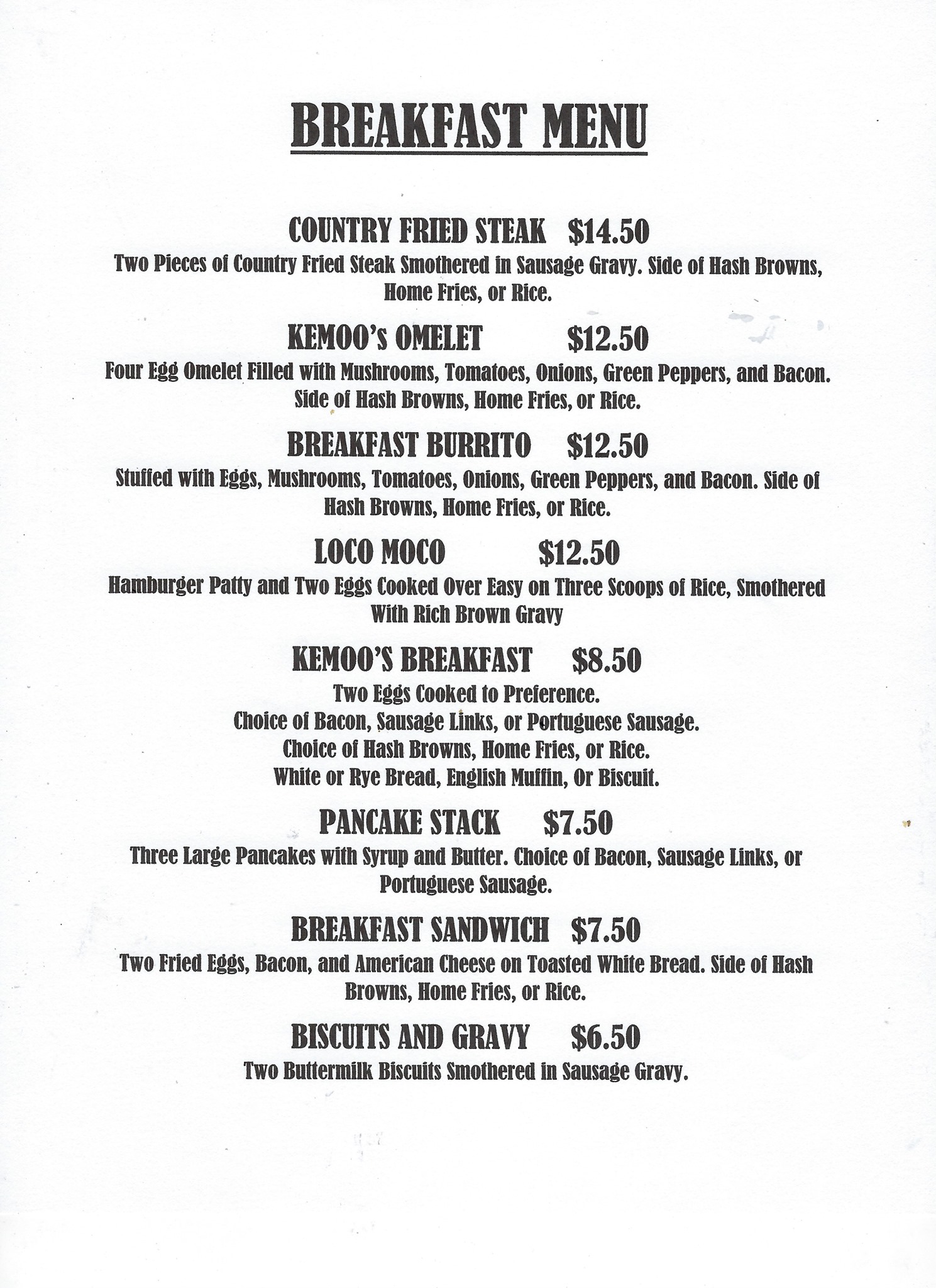 BREAKFAST MENU

COUNTRY FRIED STEAK $14.50
Two Pieces of Country Fried Steak Smothered in Sausage Gravy. Side of Hash Browns, Home Fries, or Rice.

KEMOO's OMELET $12.50
Four Egg Omelet Filled with Mushrooms, Tomatoes, Onions, Green Peppers, and Bacon. Side of Hash Browns, Home Fries, or Rice.

BREAKFAST BURRITO $12.50
Stuffed with Eggs, Mushrooms, Tomatoes, Onions, Green Peppers, and Bacon. Side of Hash Browns, Home Fries, or Rice.

LOCO MOCO $12.50
Hamburger Patty and Two Eggs Cooked Over Easy on Three Scoops of Rice, Smothered With Rich Brown Gravy

KEMOO'S BREAKFAST $8.50
Two Eggs Cooked to Preference.
Choice of Bacon, Sausage Links, or Portuguese Sausage.
Choice of Hash Browns, Home Fries, or Rice.
White or Rye Bread, English Muffin, Or Biscuit.

PANCAKE STACK $7.50
Three Large Pancakes with Syrup and Butter. Choice of Bacon, Sausage Links, or Portuguese Sausage.

BREAKFAST SANDWICH $7.50
Two Fried Eggs, Bacon, and American Cheese on Toasted White Bread. Side of Hash Browns, Home Fries, or Rice.

BISCUITS AND GRAVY $6.50
Two Buttermilk Biscuits Smothered in Sausage Gravy.